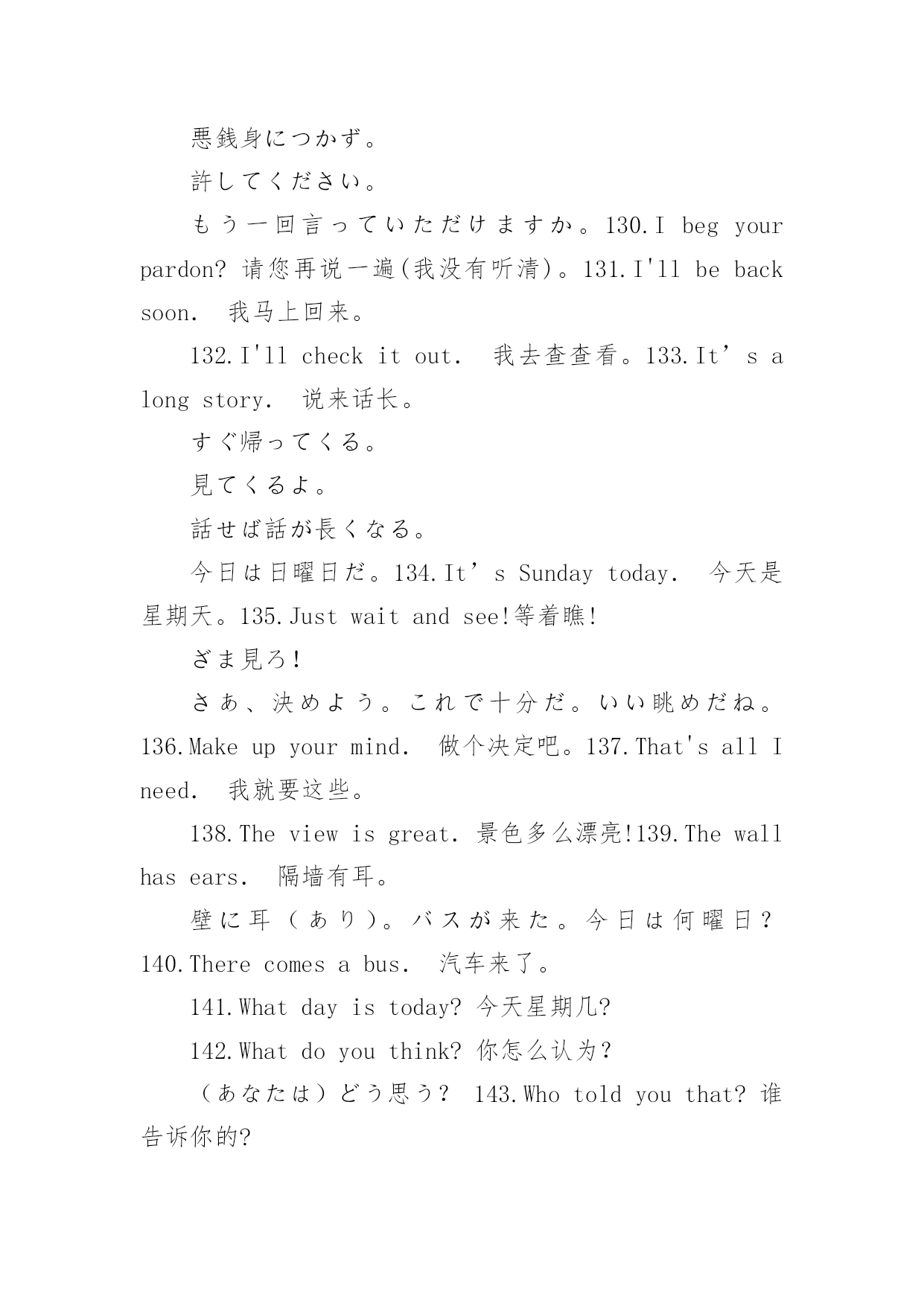 悪銭身につかず。

許してください。

もう一回言っていただけますか。130.I beg your pardon? 请您再说一遍(我没有听清)。131.I'll be back soon. 我马上回来。

132.I'll check it out. 我去查查看。133.It’s a long story. 说来话长。

すぐ帰ってくる。

見てくるよ。

話せば話が長くなる。

今日は日曜日だ。134.It’s Sunday today. 今天是星期天。135.Just wait and see!等着瞧!

ざま見ろ!

さあ、決めよう。これで十分だ。いい眺めだね。136.Make up your mind. 做个决定吧。137.That's all I need. 我就要这些。

138.The view is great. 景色多么漂亮!139.The wall has ears. 隔墙有耳。

壁に耳（あり）。バスが来た。今日は何曜日？140.There comes a bus. 汽车来了。

141.What day is today? 今天星期几?

142.What do you think? 你怎么认为?

（あなたは）どう思う? 143.Who told you that? 谁告诉你的?